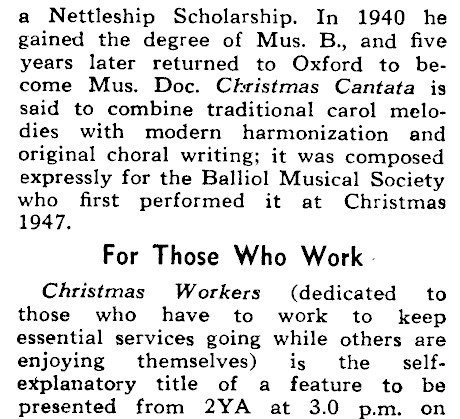 a Nettleship Scholarship. In 1940 he gained the degree of Mus. B., and five years later returned to Oxford to become Mus. Doc. Christmas Cantata is said to combine traditional carol melodies with modern harmonization and original choral writing; it was composed expressly for the Balliol Musical Society who first performed it at Christmas 1947.

For Those Who Work

Christmas Workers (dedicated to those who have to work to keep essential services going while others are enjoying themselves) is the self-explanatory title of a feature to be presented from 2YA at 3.0 p.m. on